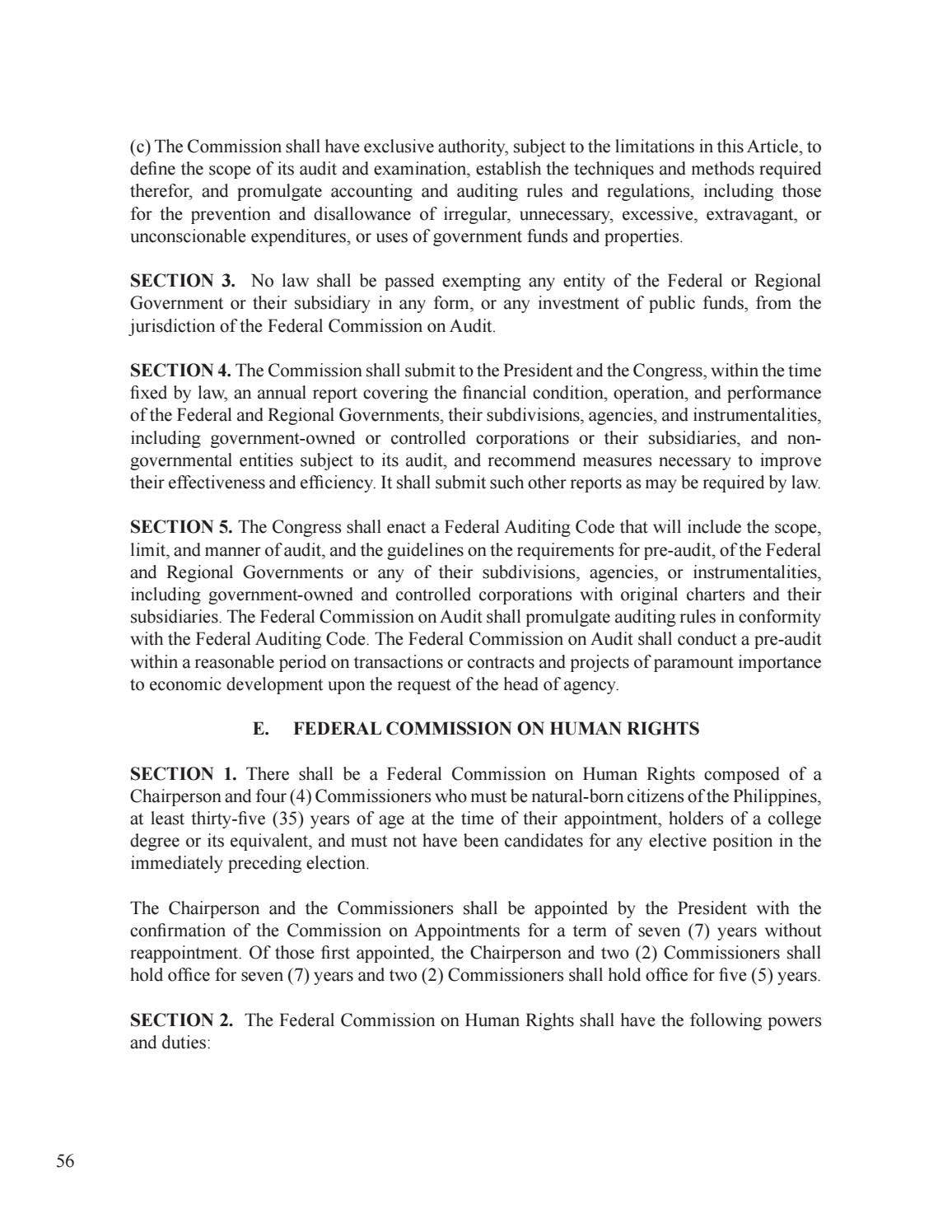 (c) The Commission shall have exclusive authority, subject to the limitations in this Article, to define the scope of its audit and examination, establish the techniques and methods required therefor, and promulgate accounting and auditing rules and regulations, including those for the prevention and disallowance of irregular, unnecessary, excessive, extravagant, or unconscionable expenditures, or uses of government funds and properties.

SECTION 3. No law shall be passed exempting any entity of the Federal or Regional Government or their subsidiary in any form, or any investment of public funds, from the jurisdiction of the Federal Commission on Audit.

SECTION 4. The Commission shall submit to the President and the Congress, within the time fixed by law, an annual report covering the financial condition, operation, and performance of the Federal and Regional Governments, their subdivisions, agencies, and instrumentalities, including government-owned or controlled corporations or their subsidiaries, and non-governmental entities subject to its audit, and recommend measures necessary to improve their effectiveness and efficiency. It shall submit such other reports as may be required by law.

SECTION 5. The Congress shall enact a Federal Auditing Code that will include the scope, limit, and manner of audit, and the guidelines on the requirements for pre-audit, of the Federal and Regional Governments or any of their subdivisions, agencies, or instrumentalities, including government-owned and controlled corporations with original charters and their subsidiaries. The Federal Commission on Audit shall promulgate auditing rules in conformity with the Federal Auditing Code. The Federal Commission on Audit shall conduct a pre-audit within a reasonable period on transactions or contracts and projects of paramount importance to economic development upon the request of the head of agency.

E. FEDERAL COMMISSION ON HUMAN RIGHTS

SECTION 1. There shall be a Federal Commission on Human Rights composed of a Chairperson and four (4) Commissioners who must be natural-born citizens of the Philippines, at least thirty-five (35) years of age at the time of their appointment, holders of a college degree or its equivalent, and must not have been candidates for any elective position in the immediately preceding election.

The Chairperson and the Commissioners shall be appointed by the President with the confirmation of the Commission on Appointments for a term of seven (7) years without reappointment. Of those first appointed, the Chairperson and two (2) Commissioners shall hold office for seven (7) years and two (2) Commissioners shall hold office for five (5) years.

SECTION 2. The Federal Commission on Human Rights shall have the following powers and duties:

56